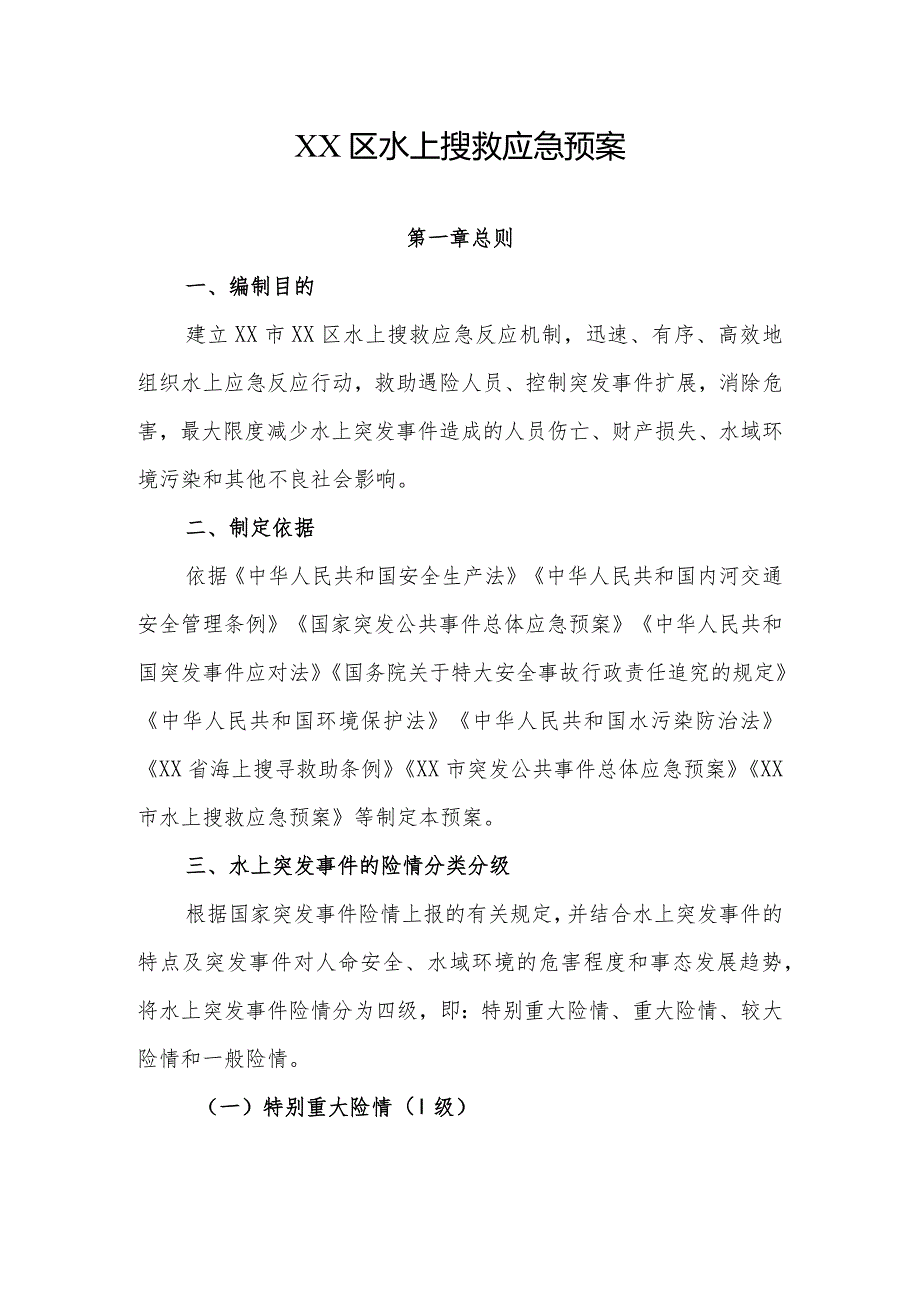 XX区水上搜救应急预案

第一章总则

一、编制目的

建立XX市XX区水上搜救应急反应机制，迅速、有序、高效地组织水上应急反应行动，救助遇险人员、控制突发事件扩展，消除危害，最大限度减少水上突发事件造成的人员伤亡、财产损失、水域环境污染和其他不良社会影响。

二、制定依据

依据《中华人民共和国安全生产法》《中华人民共和国内河交通安全管理条例》《国家突发公共事件总体应急预案》《中华人民共和国突发事件应对法》《国务院关于特大安全事故行政责任追究的规定》《中华人民共和国环境保护法》《中华人民共和国水污染防治法》《XX省海上搜寻救助条例》《XX市突发公共事件总体应急预案》《XX市水上搜救应急预案》等制定本预案。

三、水上突发事件的险情分类分级

根据国家突发事件险情上报的有关规定，并结合水上突发事件的特点及突发事件对人命安全、水域环境的危害程度和事态发展趋势，将水上突发事件险情分为四级，即：特别重大险情、重大险情、较大险情和一般险情。

（一）特别重大险情（I级）